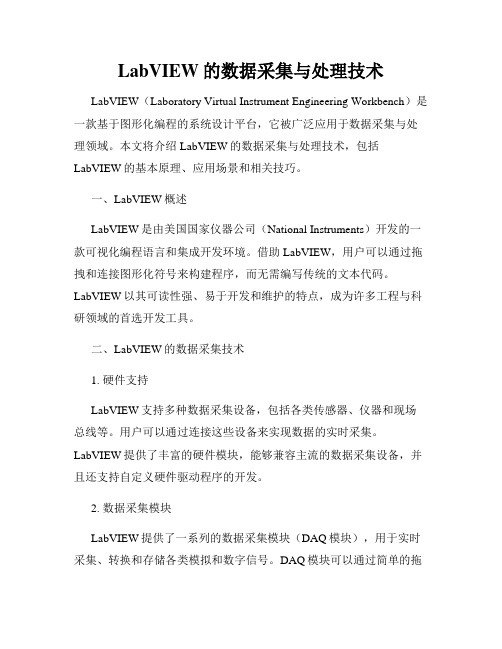 LabVIEW 的数据采集与处理技术

LabVIEW（Laboratory Virtual Instrument Engineering Workbench）是一款基于图形化编程的系统设计平台，它被广泛应用于数据采集与处理领域。本文将介绍 LabVIEW 的数据采集与处理技术，包括 LabVIEW 的基本原理、应用场景和相关技巧。

一、LabVIEW 概述

LabVIEW 是由美国国家仪器公司（National Instruments）开发的一款可视化编程语言和集成开发环境。借助 LabVIEW，用户可以通过拖拽和连接图形化符号来构建程序，而无需编写传统的文本代码。LabVIEW 以其可读性强、易于开发和维护的特点，成为许多工程与科研领域的首选开发工具。

二、LabVIEW 的数据采集技术

1. 硬件支持

LabVIEW 支持多种数据采集设备，包括各类传感器、仪器和现场总线等。用户可以通过连接这些设备来实现数据的实时采集。LabVIEW 提供了丰富的硬件模块，能够兼容主流的数据采集设备，并且还支持自定义硬件驱动程序的开发。

2. 数据采集模块

LabVIEW 提供了一系列的数据采集模块（DAQ 模块），用于实时采集、转换和存储各类模拟和数字信号。DAQ 模块可以通过简单的拖